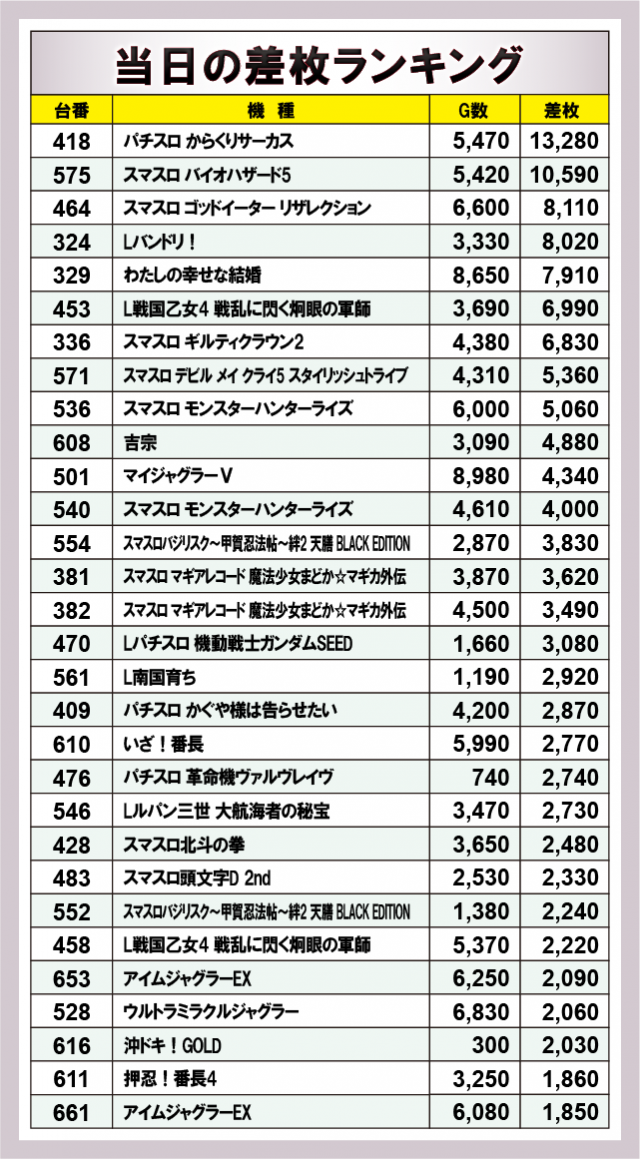 当日の差枚ランキング

| 台番 | 機種 | G数 | 差枚 |
|---|---|---|---|
| 418 | パチスロ からくりサーカス | 5,470 | 13,280 |
| 575 | スマスロ バイオハザード5 | 5,420 | 10,590 |
| 464 | スマスロ ゴッドイーター リザレクション | 6,600 | 8,110 |
| 324 | Lバンドリ！ | 3,330 | 8,020 |
| 329 | わたしの幸せな結婚 | 8,650 | 7,910 |
| 453 | L戦国乙女4 戦乱に閃く炯眼の軍師 | 3,690 | 6,990 |
| 336 | スマスロ ギルティクラウン2 | 4,380 | 6,830 |
| 571 | スマスロ デビル メイ クライ5 スタイリッシュトライブ | 4,310 | 5,360 |
| 536 | スマスロ モンスターハンターライズ | 6,000 | 5,060 |
| 608 | 吉宗 | 3,090 | 4,880 |
| 501 | マイジャグラーV | 8,980 | 4,340 |
| 540 | スマスロ モンスターハンターライズ | 4,610 | 4,000 |
| 554 | スマスロバジリスク～甲賀忍法帖～絆2 天膳 BLACK EDITION | 2,870 | 3,830 |
| 381 | スマスロ マギアレコード 魔法少女まどか☆マギカ外伝 | 3,870 | 3,620 |
| 382 | スマスロ マギアレコード 魔法少女まどか☆マギカ外伝 | 4,500 | 3,490 |
| 470 | Lパチスロ 機動戦士ガンダムSEED | 1,660 | 3,080 |
| 561 | L南国育ち | 1,190 | 2,920 |
| 409 | パチスロ かぐや様は告らせたい | 4,200 | 2,870 |
| 610 | いざ！番長 | 5,990 | 2,770 |
| 476 | パチスロ 革命機ヴァルヴレイヴ | 740 | 2,740 |
| 546 | Lルパン三世 大航海者の秘宝 | 3,470 | 2,730 |
| 428 | スマスロ北斗の拳 | 3,650 | 2,480 |
| 483 | スマスロ頭文字D 2nd | 2,530 | 2,330 |
| 552 | スマスロバジリスク～甲賀忍法帖～絆2 天膳 BLACK EDITION | 1,380 | 2,240 |
| 458 | L戦国乙女4 戦乱に閃く炯眼の軍師 | 5,370 | 2,220 |
| 653 | アイムジャグラーEX | 6,250 | 2,090 |
| 528 | ウルトラミラクルジャグラー | 6,830 | 2,060 |
| 616 | 沖ドキ！GOLD | 300 | 2,030 |
| 611 | 押忍！番長4 | 3,250 | 1,860 |
| 661 | アイムジャグラーEX | 6,080 | 1,850 |